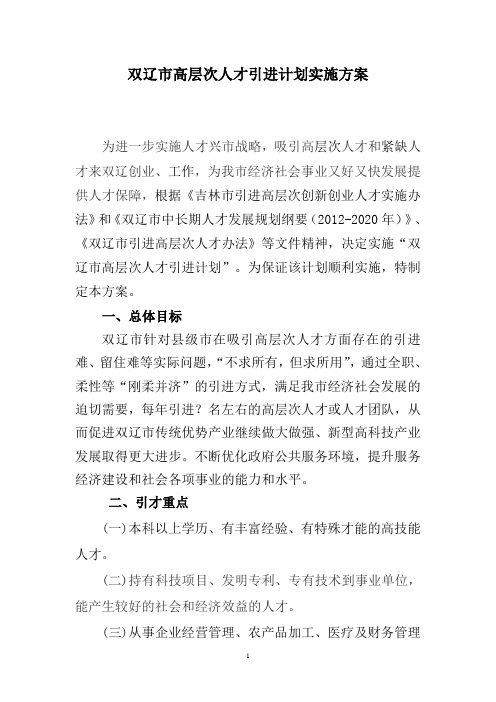 双辽市高层次人才引进计划实施方案

为进一步实施人才兴市战略，吸引高层次人才和紧缺人才来双辽创业、工作，为我市经济社会事业又好又快发展提供人才保障，根据《吉林市引进高层次创新创业人才实施办法》和《双辽市中长期人才发展规划纲要（2012-2020年）》、《双辽市引进高层次人才办法》等文件精神，决定实施“双辽市高层次人才引进计划”。为保证该计划顺利实施，特制定本方案。

一、总体目标

双辽市针对县级市在吸引高层次人才方面存在的引进难、留住难等实际问题，“不求所有，但求所用”，通过全职、柔性等“刚柔并济”的引进方式，满足我市经济社会发展的迫切需要，每年引进？名左右的高层次人才或人才团队，从而促进双辽市传统优势产业继续做大做强、新型高科技产业发展取得更大进步。不断优化政府公共服务环境，提升服务经济建设和社会各项事业的能力和水平。

二、引才重点

(一)本科以上学历、有丰富经验、有特殊才能的高技能人才。

(二)持有科技项目、发明专利、专有技术到事业单位，能产生较好的社会和经济效益的人才。

(三)从事企业经营管理、农产品加工、医疗及财务管理

1